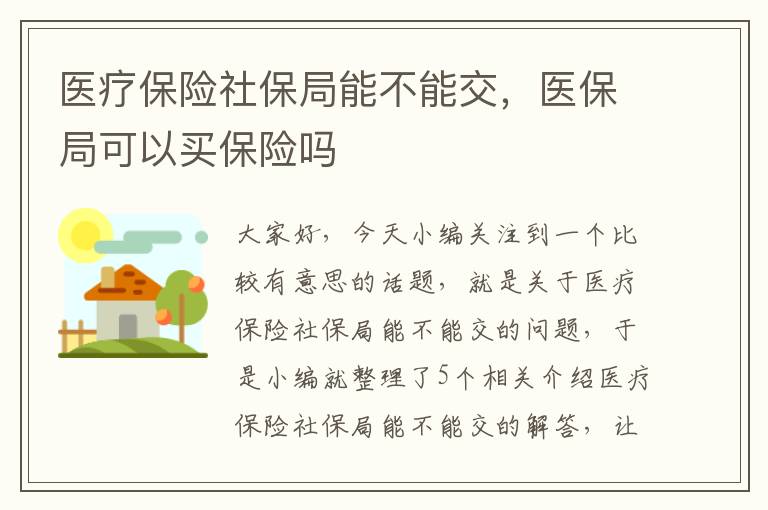 医疗保险社保局能不能交，医保局可以买保险吗

大家好，今天小编关注到一个比较有意思的话题，就是关于医疗保险社保局能不能交的问题，于是小编就整理了5个相关介绍医疗保险社保局能不能交的解答，让